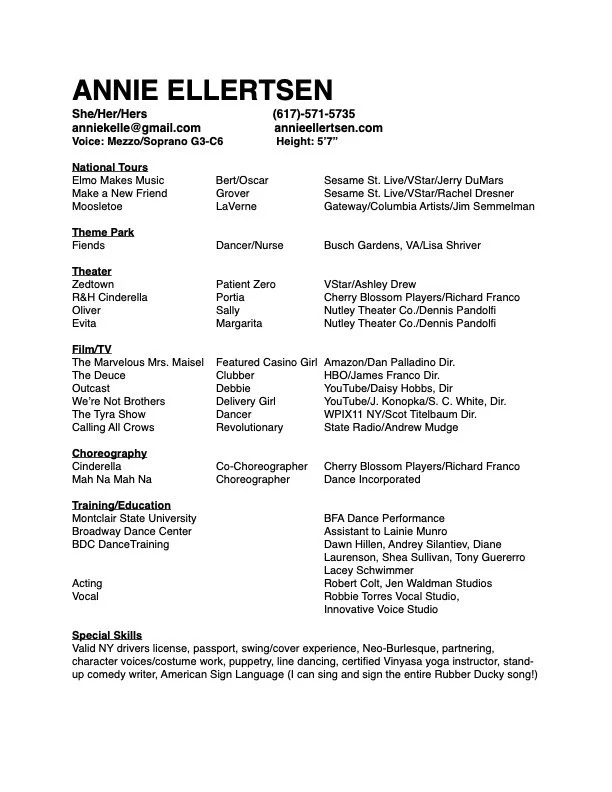 ANNIE ELLERTSEN

She/Her/Hers (617)-571-5735
anniekelle@gmail.com annieellertsen.com
Voice: Mezzo/Soprano G3-C6 Height: 5'7"

National Tours

| | | |
|---|---|---|
| Elmo Makes Music | Bert/Oscar | Sesame St. Live/VStar/Jerry DuMars |
| Make a New Friend | Grover | Sesame St. Live/VStar/Rachel Dresner |
| Moosletoe | LaVerne | Gateway/Columbia Artists/Jim Semmelman |

Theme Park

| | | |
|---|---|---|
| Fiends | Dancer/Nurse | Busch Gardens, VA/Lisa Shriver |

Theater

| | | |
|---|---|---|
| Zedtown | Patient Zero | VStar/Ashley Drew |
| R&H Cinderella | Portia | Cherry Blossom Players/Richard Franco |
| Oliver | Sally | Nutley Theater Co./Dennis Pandolfi |
| Evita | Margarita | Nutley Theater Co./Dennis Pandolfi |

Film/TV

| | | |
|---|---|---|
| The Marvelous Mrs. Maisel | Featured Casino Girl | Amazon/Dan Palladino Dir. |
| The Deuce | Clubber | HBO/James Franco Dir. |
| Outcast | Debbie | YouTube/Daisy Hobbs, Dir |
| We're Not Brothers | Delivery Girl | YouTube/J. Konopka/S. C. White, Dir. |
| The Tyra Show | Dancer | WPIX11 NY/Scot Titelbaum Dir. |
| Calling All Crows | Revolutionary | State Radio/Andrew Mudge |

Choreography

| | | |
|---|---|---|
| Cinderella | Co-Choreographer | Cherry Blossom Players/Richard Franco |
| Mah Na Mah Na | Choreographer | Dance Incorporated |

Training/Education

| | |
|---|---|
| Montclair State University | BFA Dance Performance |
| Broadway Dance Center | Assistant to Lainie Munro |
| BDC DanceTraining | Dawn Hillen, Andrey Silantiev, Diane Laurenson, Shea Sullivan, Tony Guererro Lacey Schwimmer |
| Acting | Robert Colt, Jen Waldman Studios |
| Vocal | Robbie Torres Vocal Studio, Innovative Voice Studio |

Special Skills
Valid NY drivers license, passport, swing/cover experience, Neo-Burlesque, partnering, character voices/costume work, puppetry, line dancing, certified Vinyasa yoga instructor, stand-up comedy writer, American Sign Language (I can sing and sign the entire Rubber Ducky song!)